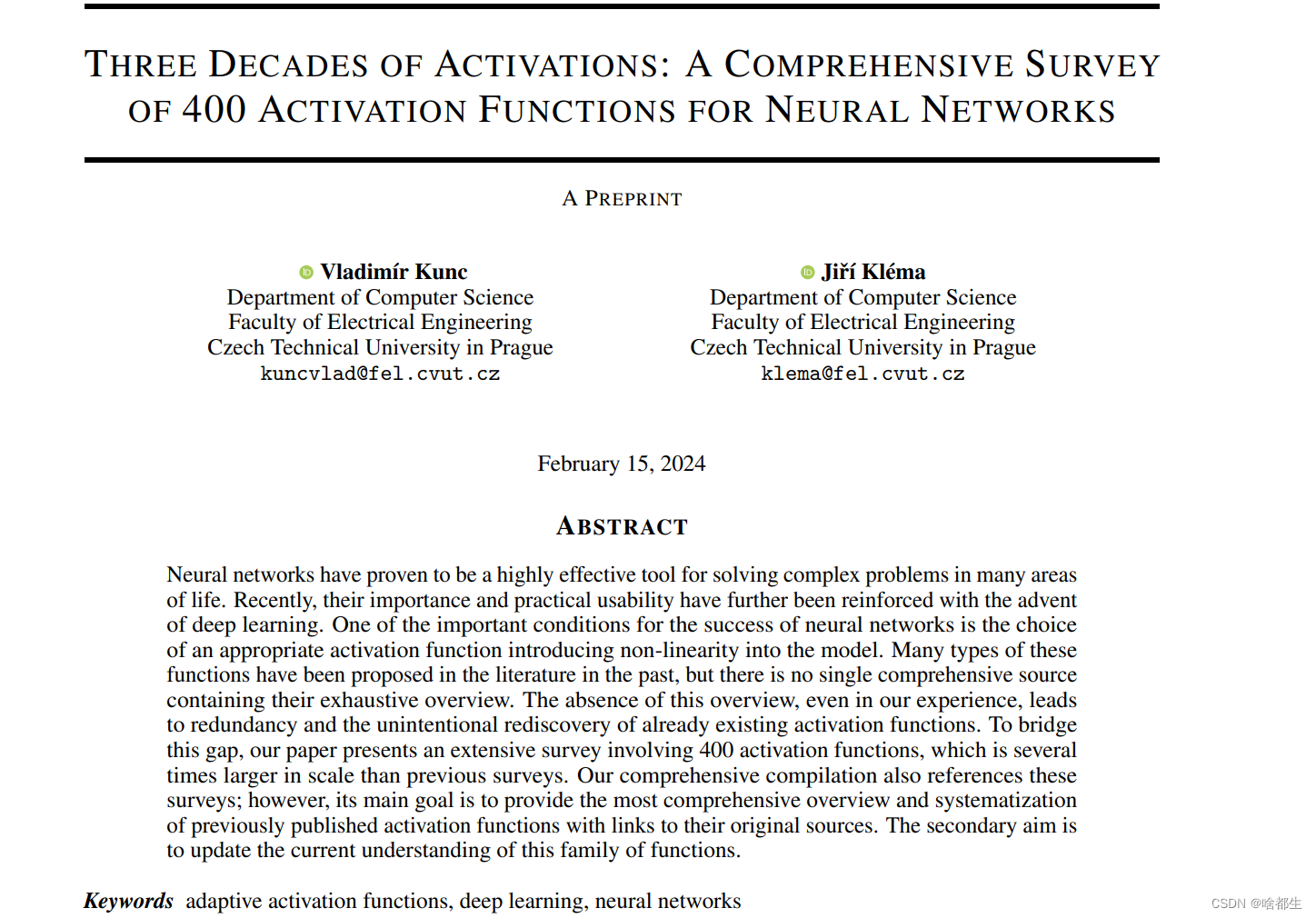 THREE DECADES OF ACTIVATIONS: A COMPREHENSIVE SURVEY OF 400 ACTIVATION FUNCTIONS FOR NEURAL NETWORKS

A PREPRINT

Vladimír Kunc
Department of Computer Science
Faculty of Electrical Engineering
Czech Technical University in Prague
kuncvlad@fel.cvut.cz

Jiří Kléma
Department of Computer Science
Faculty of Electrical Engineering
Czech Technical University in Prague
klema@fel.cvut.cz

February 15, 2024

ABSTRACT

Neural networks have proven to be a highly effective tool for solving complex problems in many areas of life. Recently, their importance and practical usability have further been reinforced with the advent of deep learning. One of the important conditions for the success of neural networks is the choice of an appropriate activation function introducing non-linearity into the model. Many types of these functions have been proposed in the literature in the past, but there is no single comprehensive source containing their exhaustive overview. The absence of this overview, even in our experience, leads to redundancy and the unintentional rediscovery of already existing activation functions. To bridge this gap, our paper presents an extensive survey involving 400 activation functions, which is several times larger in scale than previous surveys. Our comprehensive compilation also references these surveys; however, its main goal is to provide the most comprehensive overview and systematization of previously published activation functions with links to their original sources. The secondary aim is to update the current understanding of this family of functions.

Keywords adaptive activation functions, deep learning, neural networks

CSDN @啥都生